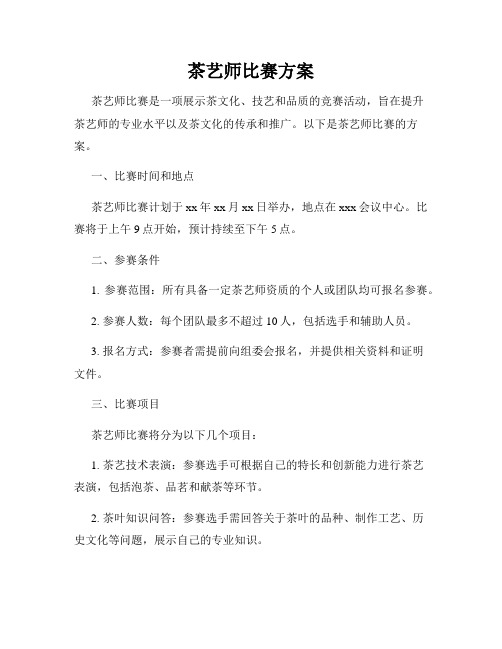 茶艺师比赛方案

茶艺师比赛是一项展示茶文化、技艺和品质的竞赛活动，旨在提升茶艺师的专业水平以及茶文化的传承和推广。以下是茶艺师比赛的方案。

一、比赛时间和地点

茶艺师比赛计划于 xx 年 xx 月 xx 日举办，地点在 xxx 会议中心。比赛将于上午 9 点开始，预计持续至下午 5 点。

二、参赛条件

1. 参赛范围：所有具备一定茶艺师资质的个人或团队均可报名参赛。

2. 参赛人数：每个团队最多不超过 10 人，包括选手和辅助人员。

3. 报名方式：参赛者需提前向组委会报名，并提供相关资料和证明文件。

三、比赛项目

茶艺师比赛将分为以下几个项目：

1. 茶艺技术表演：参赛选手可根据自己的特长和创新能力进行茶艺表演，包括泡茶、品茗和献茶等环节。

2. 茶叶知识问答：参赛选手需回答关于茶叶的品种、制作工艺、历史文化等问题，展示自己的专业知识。